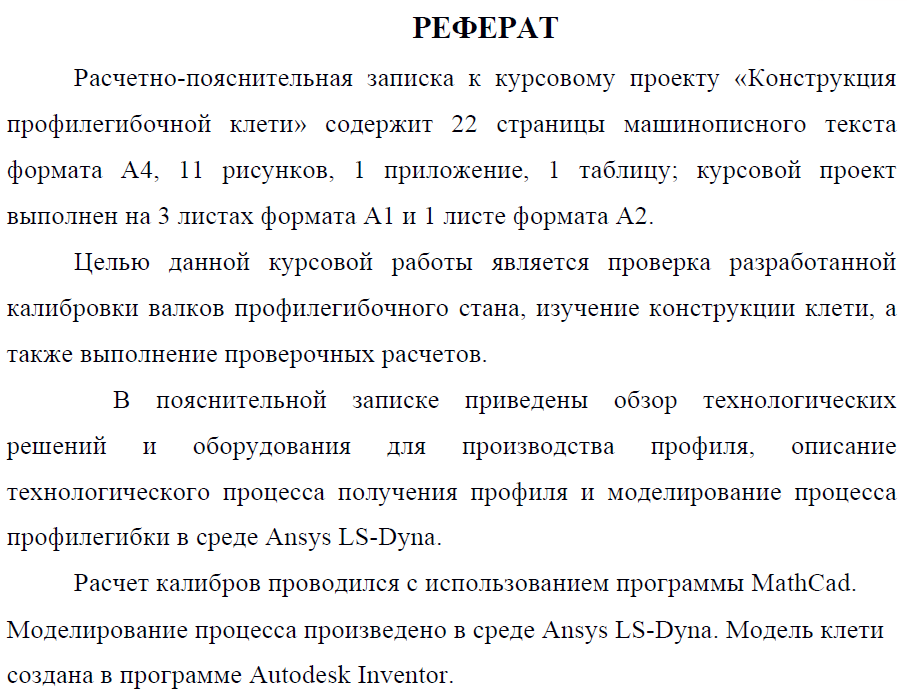 РЕФЕРАТ

Расчетно-пояснительная записка к курсовому проекту «Конструкция профилегибочной клети» содержит 22 страницы машинописного текста формата А4, 11 рисунков, 1 приложение, 1 таблицу; курсовой проект выполнен на 3 листах формата А1 и 1 листе формата А2.

Целью данной курсовой работы является проверка разработанной калибровки валков профилегибочного стана, изучение конструкции клети, а также выполнение проверочных расчетов.

В пояснительной записке приведены обзор технологических решений и оборудования для производства профиля, описание технологического процесса получения профиля и моделирование процесса профилегибки в среде Ansys LS-Dyna.

Расчет калибров проводился с использованием программы MathCad. Моделирование процесса произведено в среде Ansys LS-Dyna. Модель клети создана в программе Autodesk Inventor.